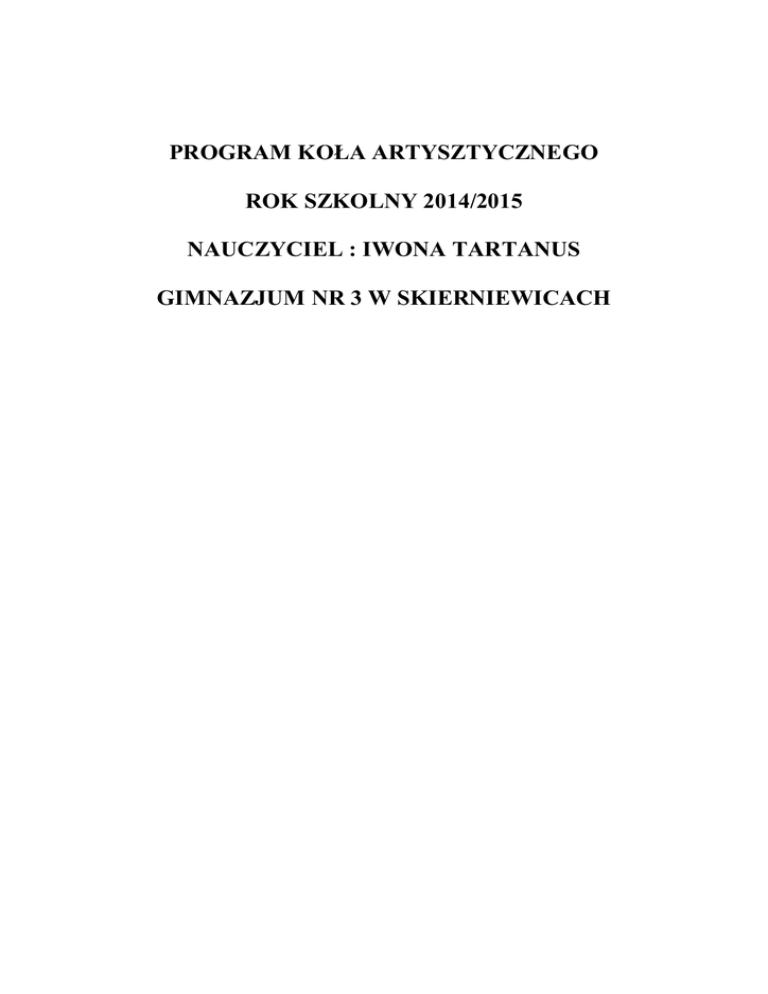 PROGRAM KOŁA ARTYSZTYCZNEGO

ROK SZKOLNY 2014/2015

NAUCZYCIEL : IWONA TARTANUS

GIMNAZJUM NR 3 W SKIERNIEWICACH